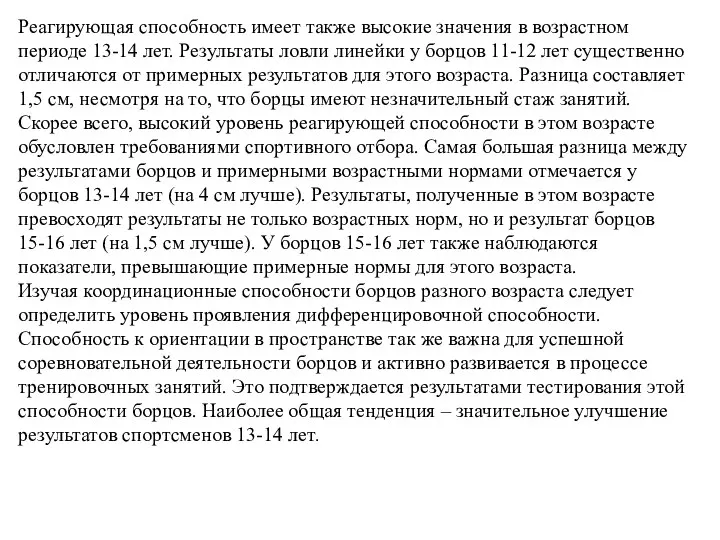 Реагирующая способность имеет также высокие значения в возрастном периоде 13-14 лет. Результаты ловли линейки у борцов 11-12 лет существенно отличаются от примерных результатов для этого возраста. Разница составляет 1,5 см, несмотря на то, что борцы имеют незначительный стаж занятий. Скорее всего, высокий уровень реагирующей способности в этом возрасте обусловлен требованиями спортивного отбора. Самая большая разница между результатами борцов и примерными возрастными нормами отмечается у борцов 13-14 лет (на 4 см лучше). Результаты, полученные в этом возрасте превосходят результаты не только возрастных норм, но и результат борцов 15-16 лет (на 1,5 см лучше). У борцов 15-16 лет также наблюдаются показатели, превышающие примерные нормы для этого возраста.
Изучая координационные способности борцов разного возраста следует определить уровень проявления дифференцировочной способности.
Способность к ориентации в пространстве так же важна для успешной соревновательной деятельности борцов и активно развивается в процессе тренировочных занятий. Это подтверждается результатами тестирования этой способности борцов. Наиболее общая тенденция – значительное улучшение результатов спортсменов 13-14 лет.